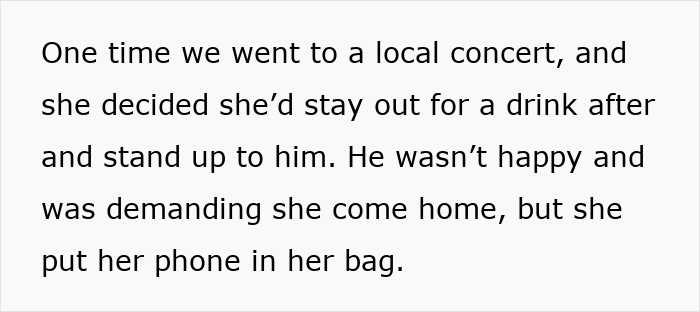 One time we went to a local concert, and she decided she’d stay out for a drink after and stand up to him. He wasn’t happy and was demanding she come home, but she put her phone in her bag.